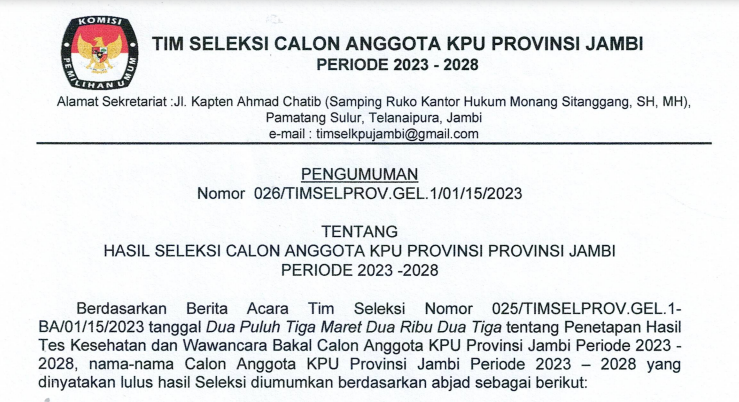 KOMISI PEMILIHAN UMUM

TIM SELEKSI CALON ANGGOTA KPU PROVINSI JAMBI
PERIODE 2023 - 2028

Alamat Sekretariat :Jl. Kapten Ahmad Chatib (Samping Ruko Kantor Hukum Monang Sitanggang, SH, MH), Pamatang Sulur, Telanaipura, Jambi
e-mail : timselkpujambi@gmail.com

PENGUMUMAN
Nomor 026/TIMSELPROV.GEL.1/01/15/2023

TENTANG
HASIL SELEKSI CALON ANGGOTA KPU PROVINSI PROVINSI JAMBI
PERIODE 2023 -2028

Berdasarkan Berita Acara Tim Seleksi Nomor 025/TIMSELPROV.GEL.1-BA/01/15/2023 tanggal Dua Puluh Tiga Maret Dua Ribu Dua Tiga tentang Penetapan Hasil Tes Kesehatan dan Wawancara Bakal Calon Anggota KPU Provinsi Jambi Periode 2023 - 2028, nama-nama Calon Anggota KPU Provinsi Jambi Periode 2023 – 2028 yang dinyatakan lulus hasil Seleksi diumumkan berdasarkan abjad sebagai berikut: